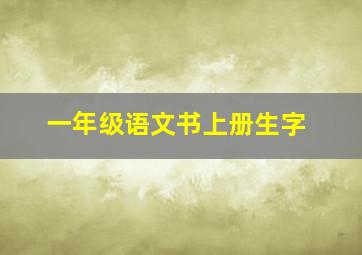 一年级语文书上册生字